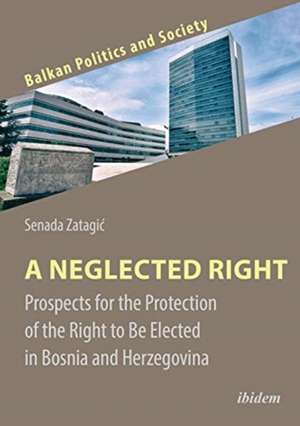 Balkan Politics and Society

Senada Zatagić

A NEGLECTED RIGHT

Prospects for the Protection of the Right to Be Elected in Bosnia and Herzegovina

ibidem